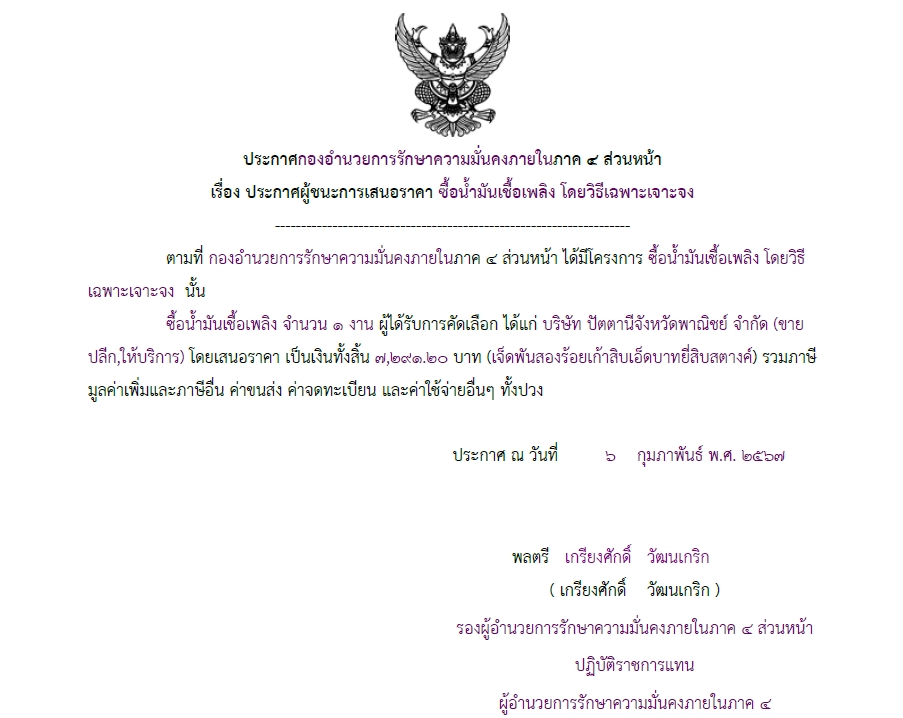 ประกาศกองอำนวยการรักษาความมั่นคงภายในภาค ๔ ส่วนหน้า
เรื่อง ประกาศผู้ชนะการเสนอราคา ซื้อน้ำมันเชื้อเพลิง โดยวิธีเฉพาะเจาะจง

--------------------------------------------------------------------

ตามที่ กองอำนวยการรักษาความมั่นคงภายในภาค ๔ ส่วนหน้า ได้มีโครงการ ซื้อน้ำมันเชื้อเพลิง โดยวิธีเฉพาะเจาะจง นั้น

ซื้อน้ำมันเชื้อเพลิง จำนวน ๑ งาน ผู้ได้รับการคัดเลือก ได้แก่ บริษัท ปัตตานีจังหวัดพาณิชย์ จำกัด (ขายปลีก,ให้บริการ) โดยเสนอราคา เป็นเงินทั้งสิ้น ๗,๒๙๑.๒๐ บาท (เจ็ดพันสองร้อยเก้าสิบเอ็ดบาทยี่สิบสตางค์) รวมภาษีมูลค่าเพิ่มและภาษีอื่น ค่าขนส่ง ค่าจดทะเบียน และค่าใช้จ่ายอื่นๆ ทั้งปวง

ประกาศ ณ วันที่ ๖ กุมภาพันธ์ พ.ศ. ๒๕๖๗

พลตรี เกรียงศักดิ์ วัฒนเกริก
( เกรียงศักดิ์ วัฒนเกริก )
รองผู้อำนวยการรักษาความมั่นคงภายในภาค ๔ ส่วนหน้า
ปฏิบัติราชการแทน
ผู้อำนวยการรักษาความมั่นคงภายในภาค ๔